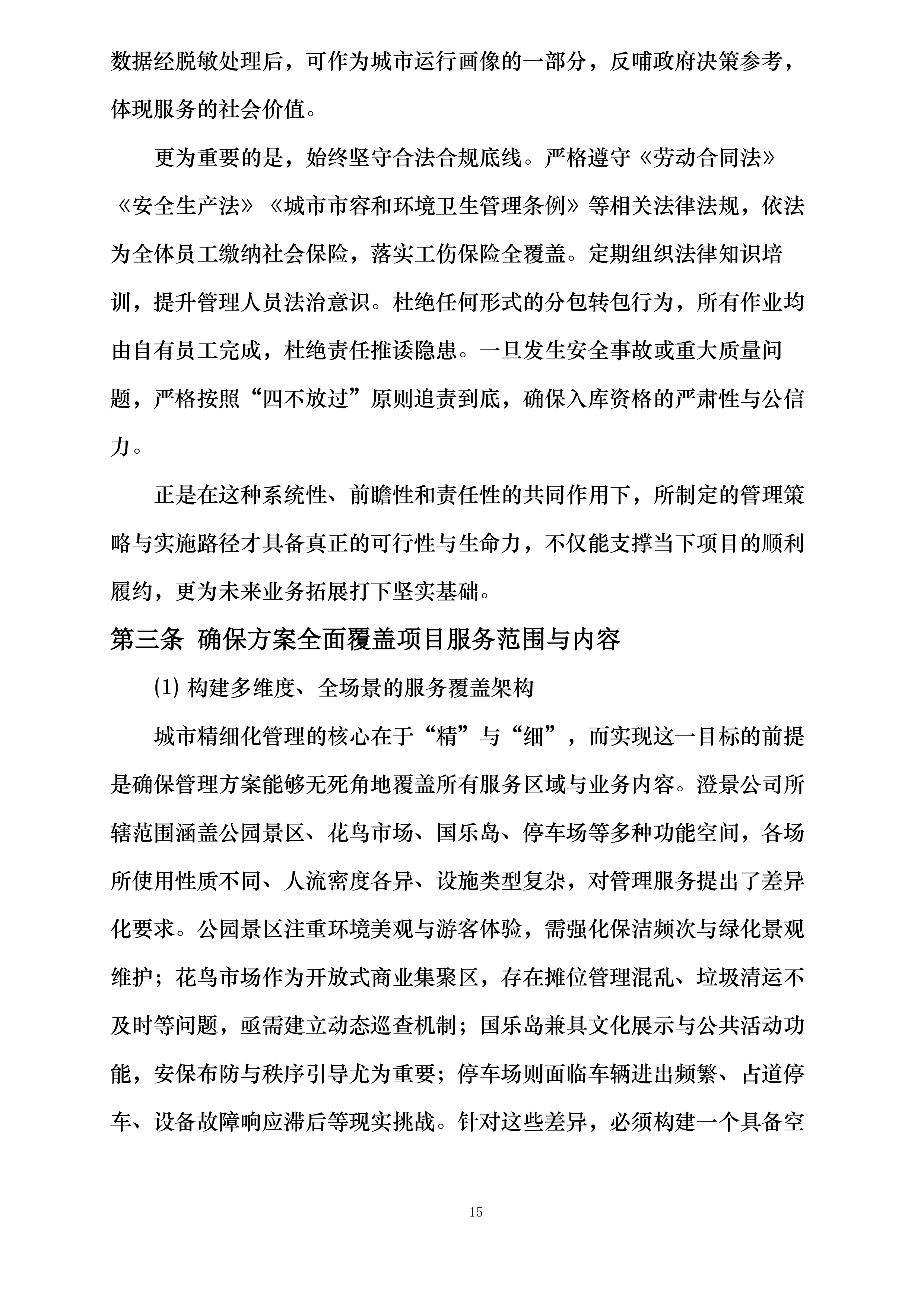 数据经脱敏处理后，可作为城市运行画像的一部分，反哺政府决策参考，体现服务的社会价值。

更为重要的是，始终坚守合法合规底线。严格遵守《劳动合同法》《安全生产法》《城市市容和环境卫生管理条例》等相关法律法规，依法为全体员工缴纳社会保险，落实工伤保险全覆盖。定期组织法律知识培训，提升管理人员法治意识。杜绝任何形式的分包转包行为，所有作业均由自有员工完成，杜绝责任推诿隐患。一旦发生安全事故或重大质量问题，严格按照“四不放过”原则追责到底，确保入库资格的严肃性与公信力。

正是在这种系统性、前瞻性和责任性的共同作用下，所制定的管理策略与实施路径才具备真正的可行性与生命力，不仅能支撑当下项目的顺利履约，更为未来业务拓展打下坚实基础。

第三条 确保方案全面覆盖项目服务范围与内容

(1)构建多维度、全场景的服务覆盖架构

城市精细化管理的核心在于“精”与“细”，而实现这一目标的前提是确保管理方案能够无死角地覆盖所有服务区域与业务内容。澄景公司所辖范围涵盖公园景区、花鸟市场、国乐岛、停车场等多种功能空间，各场所使用性质不同、人流密度各异、设施类型复杂，对管理服务提出了差异化要求。公园景区注重环境美观与游客体验，需强化保洁频次与绿化景观维护；花鸟市场作为开放式商业集聚区，存在摊位管理混乱、垃圾清运不及时等问题，亟需建立动态巡查机制；国乐岛兼具文化展示与公共活动功能，安保布防与秩序引导尤为重要；停车场则面临车辆进出频繁、占道停车、设备故障响应滞后等现实挑战。针对这些差异，必须构建一个具备空

15